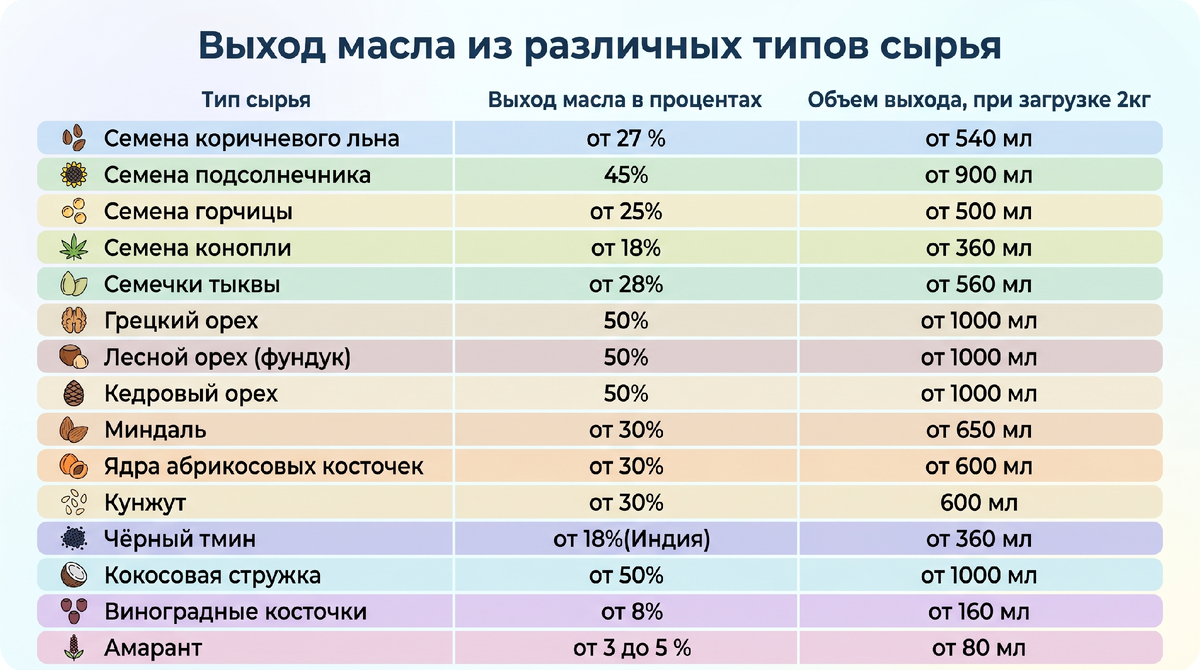 Выход масла из различных типов сырья

| Тип сырья | Выход масла в процентах | Объем выхода, при загрузке 2кг |
|---|---|---|
| Семена коричневого льна | от 27 % | от 540 мл |
| Семена подсолнечника | 45% | от 900 мл |
| Семена горчицы | от 25% | от 500 мл |
| Семена конопли | от 18% | от 360 мл |
| Семечки тыквы | от 28% | от 560 мл |
| Грецкий орех | 50% | от 1000 мл |
| Лесной орех (фундук) | 50% | от 1000 мл |
| Кедровый орех | 50% | от 1000 мл |
| Миндаль | от 30% | от 650 мл |
| Ядра абрикосовых косточек | от 30% | от 600 мл |
| Кунжут | от 30% | 600 мл |
| Чёрный тмин | от 18%(Индия) | от 360 мл |
| Кокосовая стружка | от 50% | от 1000 мл |
| Виноградные косточки | от 8% | от 160 мл |
| Амарант | от 3 до 5 % | от 80 мл |